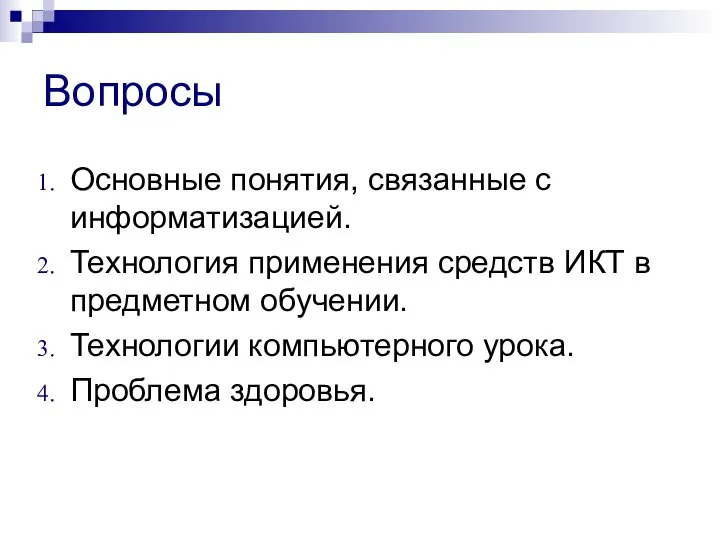 Вопросы

1. Основные понятия, связанные с информатизацией.
2. Технология применения средств ИКТ в предметном обучении.
3. Технологии компьютерного урока.
4. Проблема здоровья.